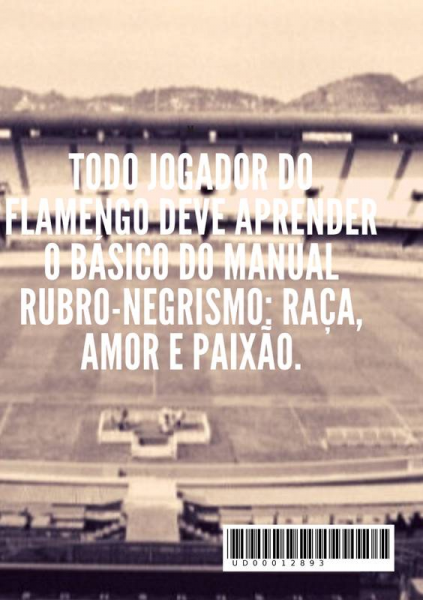 TODO JOGADOR DO FLAMENGO DEVE APRENDER O BÁSICO DO MANUAL RUBRO-NEGRISMO: RAÇA, AMOR E PAIXÃO.

UD00012893